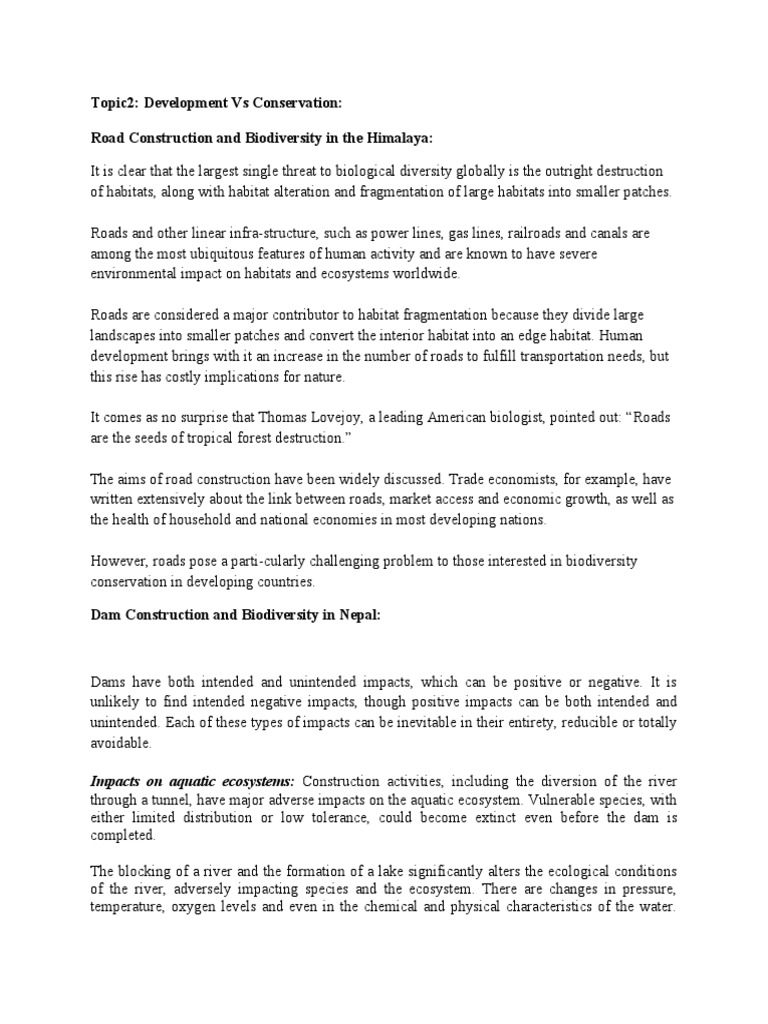 Topic2: Development Vs Conservation:

Road Construction and Biodiversity in the Himalaya:

It is clear that the largest single threat to biological diversity globally is the outright destruction of habitats, along with habitat alteration and fragmentation of large habitats into smaller patches.

Roads and other linear infra-structure, such as power lines, gas lines, railroads and canals are among the most ubiquitous features of human activity and are known to have severe environmental impact on habitats and ecosystems worldwide.

Roads are considered a major contributor to habitat fragmentation because they divide large landscapes into smaller patches and convert the interior habitat into an edge habitat. Human development brings with it an increase in the number of roads to fulfill transportation needs, but this rise has costly implications for nature.

It comes as no surprise that Thomas Lovejoy, a leading American biologist, pointed out: "Roads are the seeds of tropical forest destruction."

The aims of road construction have been widely discussed. Trade economists, for example, have written extensively about the link between roads, market access and economic growth, as well as the health of household and national economies in most developing nations.

However, roads pose a parti-cularly challenging problem to those interested in biodiversity conservation in developing countries.

Dam Construction and Biodiversity in Nepal:

Dams have both intended and unintended impacts, which can be positive or negative. It is unlikely to find intended negative impacts, though positive impacts can be both intended and unintended. Each of these types of impacts can be inevitable in their entirety, reducible or totally avoidable.

Impacts on aquatic ecosystems: Construction activities, including the diversion of the river through a tunnel, have major adverse impacts on the aquatic ecosystem. Vulnerable species, with either limited distribution or low tolerance, could become extinct even before the dam is completed.

The blocking of a river and the formation of a lake significantly alters the ecological conditions of the river, adversely impacting species and the ecosystem. There are changes in pressure, temperature, oxygen levels and even in the chemical and physical characteristics of the water.